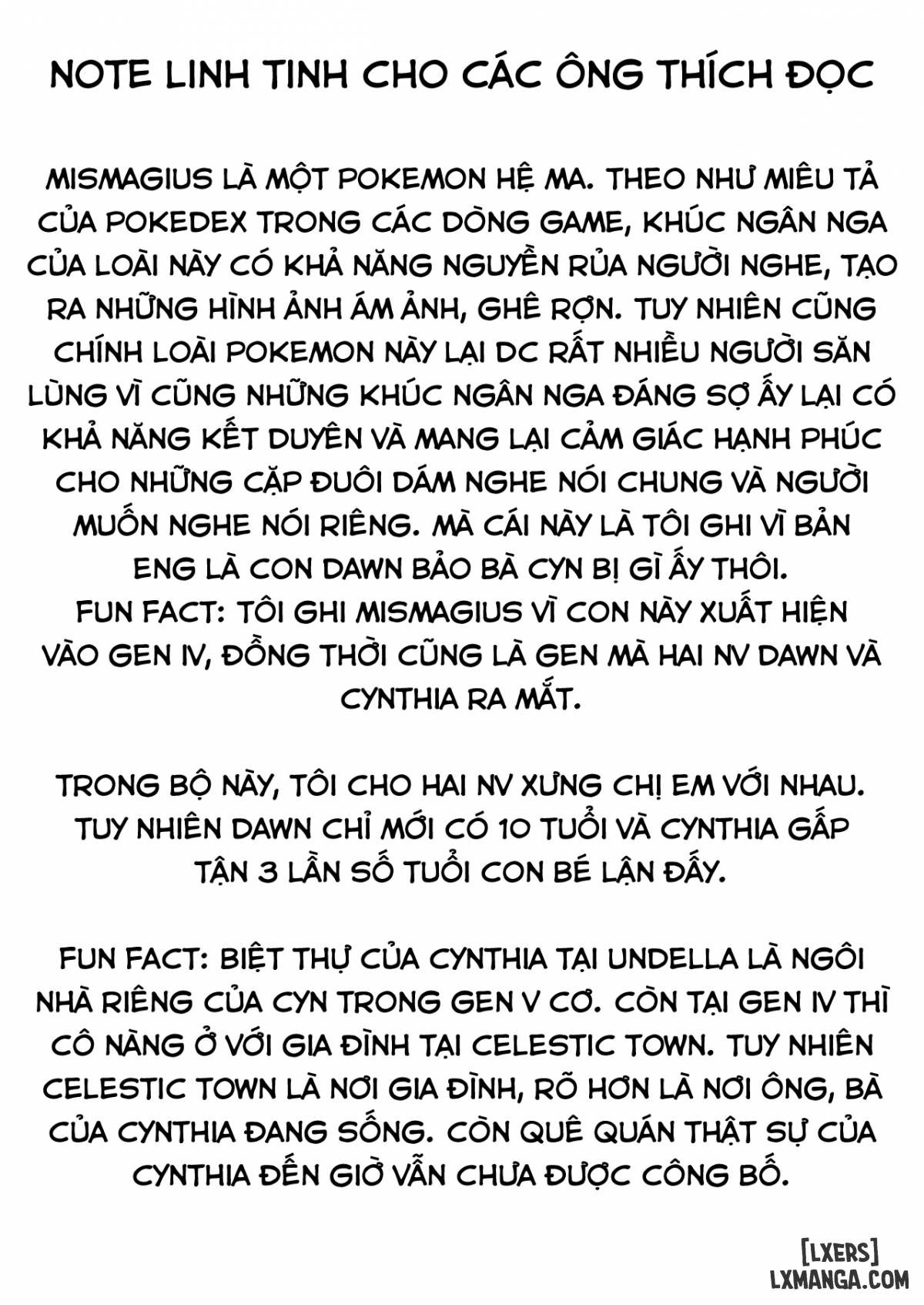 NOTE LINH TINH CHO CÁC ÔNG THÍCH ĐỌC

MISMAGIUS LÀ MỘT POKEMON HỆ MA. THEO NHƯ MIÊU TẢ CỦA POKEDEX TRONG CÁC DÒNG GAME, KHÚC NGÂN NGA CỦA LOÀI NÀY CÓ KHẢ NĂNG NGUYỀN RỦA NGƯỜI NGHE, TẠO RA NHỮNG HÌNH ẢNH ÁM ẢNH, GHÊ RỢN. TUY NHIÊN CŨNG CHÍNH LOÀI POKEMON NÀY LẠI DC RẤT NHIỀU NGƯỜI SĂN LÙNG VÌ CŨNG NHỮNG KHÚC NGÂN NGA ĐÁNG SỢ ẤY LẠI CÓ KHẢ NĂNG KẾT DUYÊN VÀ MANG LẠI CẢM GIÁC HẠNH PHÚC CHO NHỮNG CẶP ĐUÔI DÁM NGHE NÓI CHUNG VÀ NGƯỜI MUỐN NGHE NÓI RIÊNG. MÀ CÁI NÀY LÀ TÔI GHI VÌ BẢN ENG LÀ CON DAWN BẢO BÀ CYN BỊ GÌ ẤY THÔI.
FUN FACT: TÔI GHI MISMAGIUS VÌ CON NÀY XUẤT HIỆN VÀO GEN IV, ĐỒNG THỜI CŨNG LÀ GEN MÀ HAI NV DAWN VÀ CYNTHIA RA MẮT.

TRONG BỘ NÀY, TÔI CHO HAI NV XƯNG CHỊ EM VỚI NHAU. TUY NHIÊN DAWN CHỈ MỚI CÓ 10 TUỔI VÀ CYNTHIA GẤP TẬN 3 LẦN SỐ TUỔI CON BÉ LẬN ĐẤY.

FUN FACT: BIỆT THỰ CỦA CYNTHIA TẠI UNDELLA LÀ NGÔI NHÀ RIÊNG CỦA CYN TRONG GEN V CƠ. CÒN TẠI GEN IV THÌ CÔ NÀNG Ở VỚI GIA ĐÌNH TẠI CELESTIC TOWN. TUY NHIÊN CELESTIC TOWN LÀ NƠI GIA ĐÌNH, RÕ HƠN LÀ NƠI ÔNG, BÀ CỦA CYNTHIA ĐANG SỐNG. CÒN QUÊ QUÁN THẬT SỰ CỦA CYNTHIA ĐẾN GIỜ VẪN CHƯA ĐƯỢC CÔNG BỐ.

[LXERS]
LXMANGA.COM